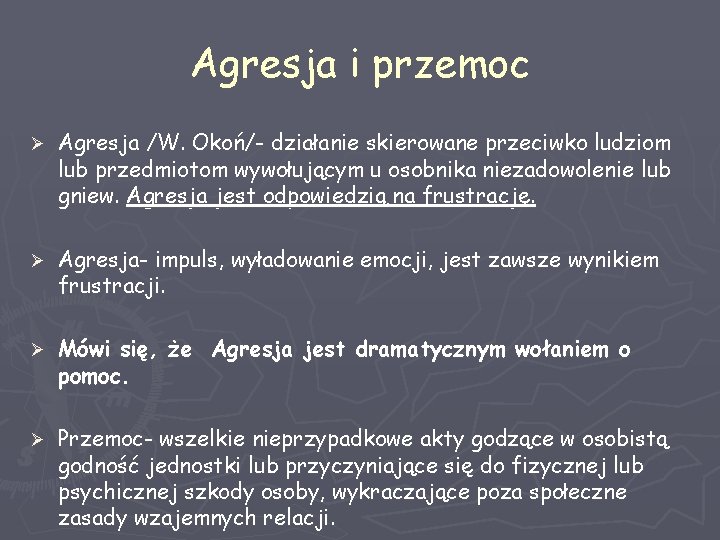 Agresja i przemoc

➢ Agresja /W. Okoń/- działanie skierowane przeciwko ludziom lub przedmiotom wywołującym u osobnika niezadowolenie lub gniew. Agresja jest odpowiedzią na frustrację.

➢ Agresja- impuls, wyładowanie emocji, jest zawsze wynikiem frustracji.

➢ Mówi się, że Agresja jest dramatycznym wołaniem o pomoc.

➢ Przemoc- wszelkie nieprzypadkowe akty godzące w osobistą godność jednostki lub przyczyniające się do fizycznej lub psychicznej szkody osoby, wykraczające poza społeczne zasady wzajemnych relacji.